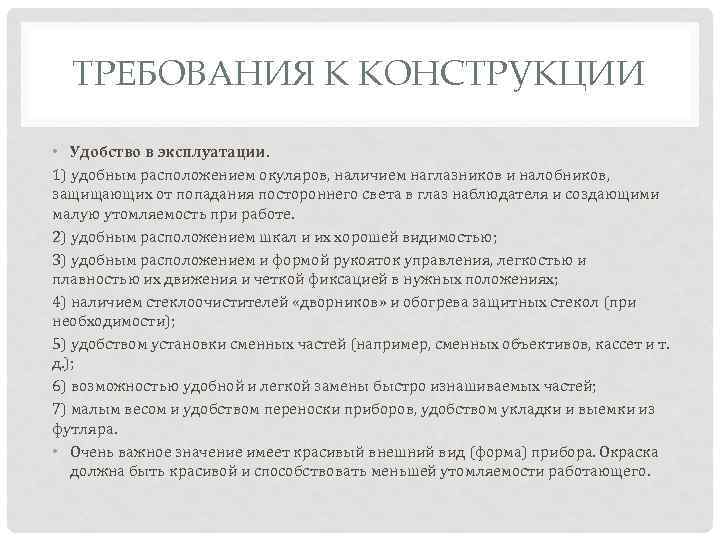 ТРЕБОВАНИЯ К КОНСТРУКЦИИ

• Удобство в эксплуатации.

1) удобным расположением окуляров, наличием наглазников и налобников, защищающих от попадания постороннего света в глаз наблюдателя и создающими малую утомляемость при работе.

2) удобным расположением шкал и их хорошей видимостью;

3) удобным расположением и формой рукояток управления, легкостью и плавностью их движения и четкой фиксацией в нужных положениях;

4) наличием стеклоочистителей «дворников» и обогрева защитных стекол (при необходимости);

5) удобством установки сменных частей (например, сменных объективов, кассет и т. д.);

6) возможностью удобной и легкой замены быстро изнашиваемых частей;

7) малым весом и удобством переноски приборов, удобством укладки и выемки из футляра.

• Очень важное значение имеет красивый внешний вид (форма) прибора. Окраска должна быть красивой и способствовать меньшей утомляемости работающего.